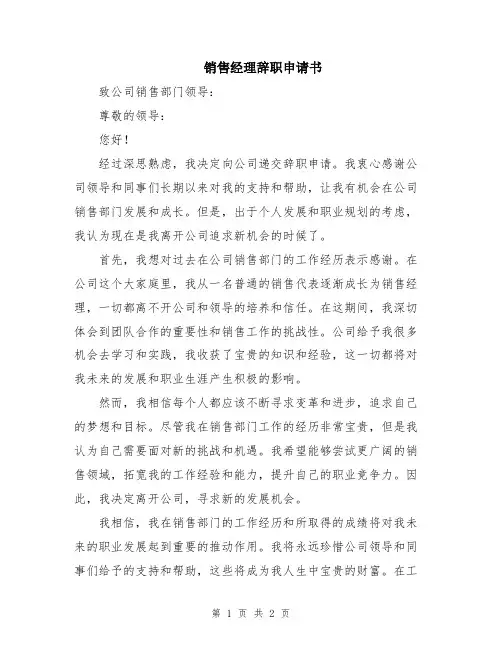 销售经理辞职申请书

致公司销售部门领导：

尊敬的领导：

您好！

经过深思熟虑，我决定向公司递交辞职申请。我衷心感谢公司领导和同事们长期以来对我的支持和帮助，让我有机会在公司销售部门发展和成长。但是，出于个人发展和职业规划的考虑，我认为现在是我离开公司追求新机会的时候了。

首先，我想对过去在公司销售部门的工作经历表示感谢。在公司这个大家庭里，我从一名普通的销售代表逐渐成长为销售经理，一切都离不开公司和领导的培养和信任。在这期间，我深切体会到团队合作的重要性和销售工作的挑战性。公司给予我很多机会去学习和实践，我收获了宝贵的知识和经验，这一切都将对我未来的发展和职业生涯产生积极的影响。

然而，我相信每个人都应该不断寻求变革和进步，追求自己的梦想和目标。尽管我在销售部门工作的经历非常宝贵，但是我认为自己需要面对新的挑战和机遇。我希望能够尝试更广阔的销售领域，拓宽我的工作经验和能力，提升自己的职业竞争力。因此，我决定离开公司，寻求新的发展机会。

我相信，我在销售部门的工作经历和所取得的成绩将对我未来的职业发展起到重要的推动作用。我将永远珍惜公司领导和同事们给予的支持和帮助，这些将成为我人生中宝贵的财富。在工

第 1 页 共 2 页